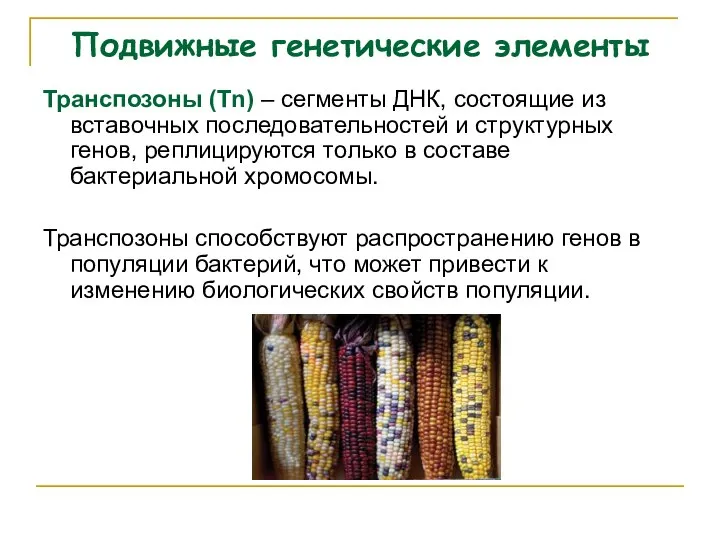 Подвижные генетические элементы

Транспозоны (Tn) – сегменты ДНК, состоящие из вставочных последовательностей и структурных генов, реплицируются только в составе бактериальной хромосомы.

Транспозоны способствуют распространению генов в популяции бактерий, что может привести к изменению биологических свойств популяции.